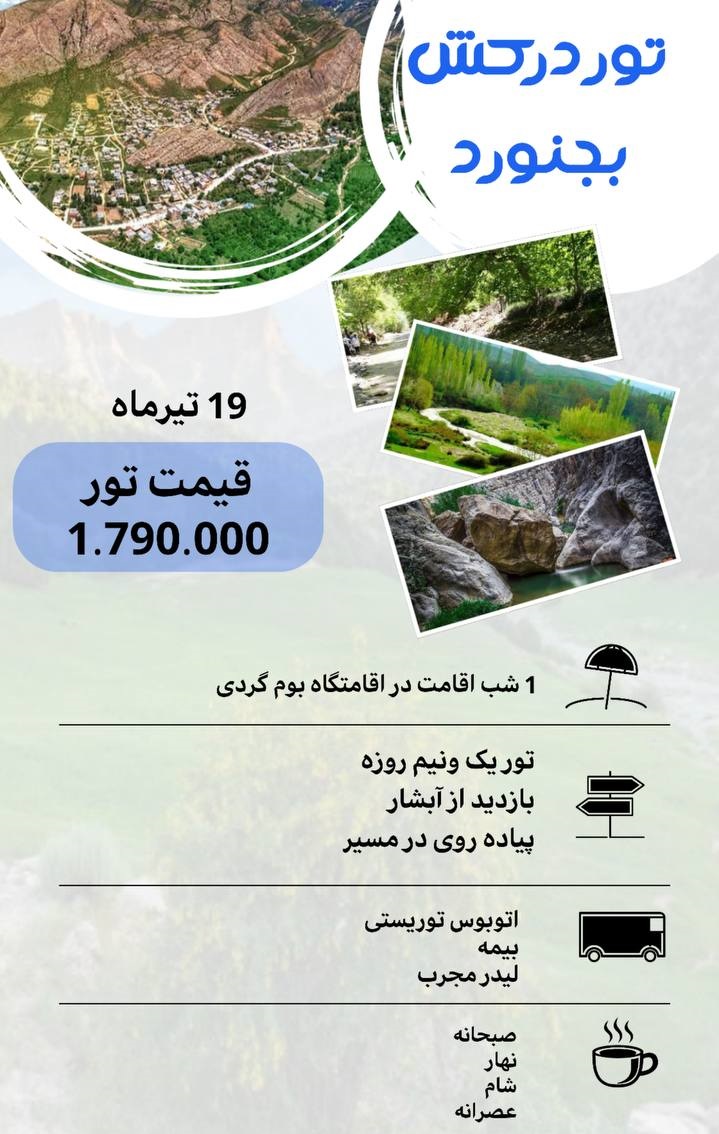 تور درکش
بجنورد

19 تیرماه

قیمت تور
1.790.000

1 شب اقامت در اقامتگاه بوم گردی

تور یک ونیم روزه
بازدید از آبشار
پیاده روی در مسیر

اتوبوس توریستی
بیمه
لیدر مجرب

صبحانه
نهار
شام
عصرانه